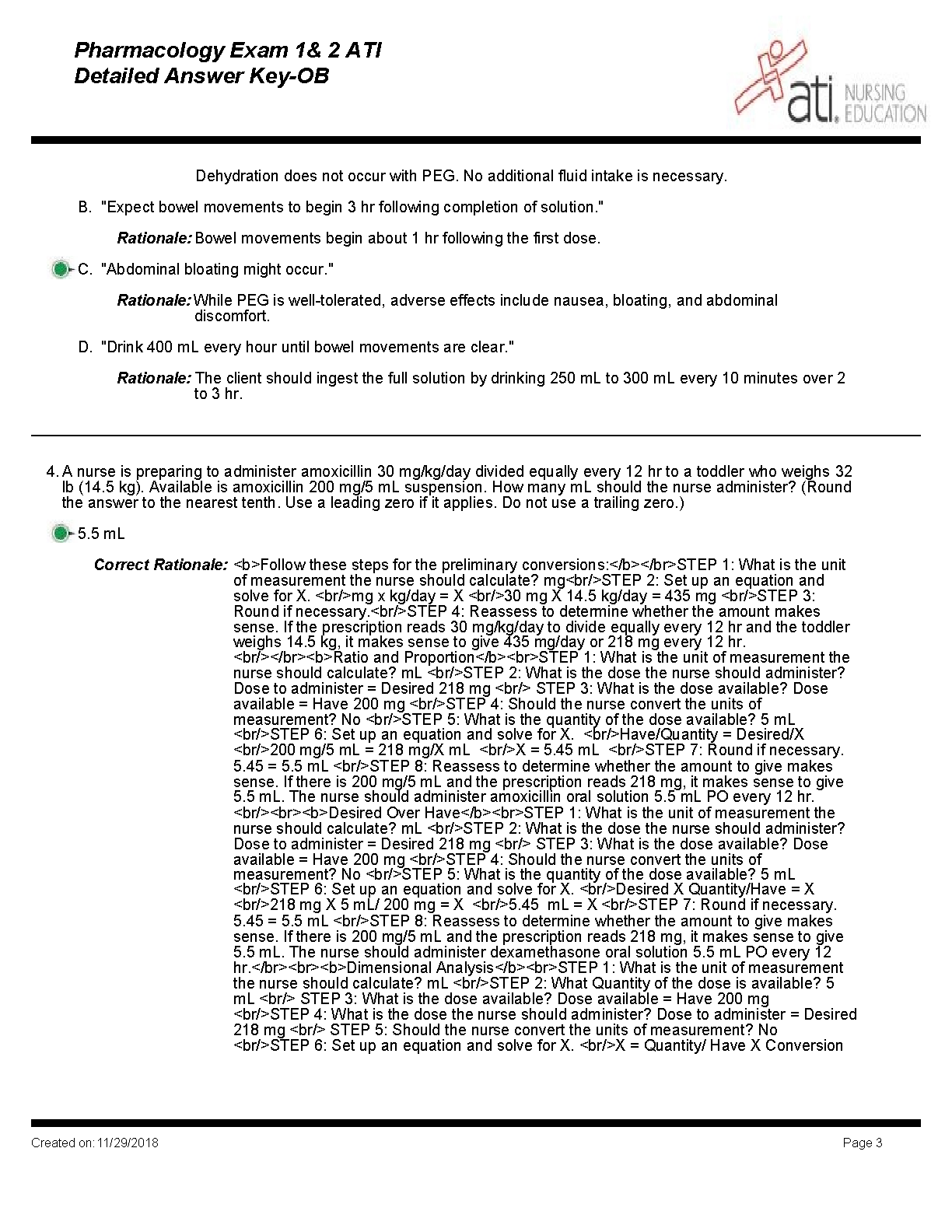 Pharmacology Exam 1& 2 ATI
Detailed Answer Key-OB

ati. NURSING EDUCATION

Dehydration does not occur with PEG. No additional fluid intake is necessary.

B. "Expect bowel movements to begin 3 hr following completion of solution."

Rationale: Bowel movements begin about 1 hr following the first dose.

C. "Abdominal bloating might occur."

Rationale: While PEG is well-tolerated, adverse effects include nausea, bloating, and abdominal discomfort.

D. "Drink 400 mL every hour until bowel movements are clear."

Rationale: The client should ingest the full solution by drinking 250 mL to 300 mL every 10 minutes over 2 to 3 hr.

4. A nurse is preparing to administer amoxicillin 30 mg/kg/day divided equally every 12 hr to a toddler who weighs 32 lb (14.5 kg). Available is amoxicillin 200 mg/5 mL suspension. How many mL should the nurse administer? (Round the answer to the nearest tenth. Use a leading zero if it applies. Do not use a trailing zero.)

5.5 mL

Correct Rationale: <b>Follow these steps for the preliminary conversions:</b></br>STEP 1: What is the unit of measurement the nurse should calculate? mg<br/>STEP 2: Set up an equation and solve for X. <br/>mg x kg/day = X <br/>30 mg X 14.5 kg/day = 435 mg <br/>STEP 3: Round if necessary.<br/>STEP 4: Reassess to determine whether the amount makes sense. If the prescription reads 30 mg/kg/day to divide equally every 12 hr and the toddler weighs 14.5 kg, it makes sense to give 435 mg/day or 218 mg every 12 hr. <br/></br><b>Ratio and Proportion</b><br>STEP 1: What is the unit of measurement the nurse should calculate? mL <br/>STEP 2: What is the dose the nurse should administer? Dose to administer = Desired 218 mg <br/> STEP 3: What is the dose available? Dose available = Have 200 mg <br/>STEP 4: Should the nurse convert the units of measurement? No <br/>STEP 5: What is the quantity of the dose available? 5 mL <br/>STEP 6: Set up an equation and solve for X. <br/>Have/Quantity = Desired/X <br/>200 mg/5 mL = 218 mg/X mL <br/>X = 5.45 mL <br/>STEP 7: Round if necessary. 5.45 = 5.5 mL <br/>STEP 8: Reassess to determine whether the amount to give makes sense. If there is 200 mg/5 mL and the prescription reads 218 mg, it makes sense to give 5.5 mL. The nurse should administer amoxicillin oral solution 5.5 mL PO every 12 hr. <br/><br><b>Desired Over Have</b><br>STEP 1: What is the unit of measurement the nurse should calculate? mL <br/>STEP 2: What is the dose the nurse should administer? Dose to administer = Desired 218 mg <br/> STEP 3: What is the dose available? Dose available = Have 200 mg <br/>STEP 4: Should the nurse convert the units of measurement? No <br/>STEP 5: What is the quantity of the dose available? 5 mL <br/>STEP 6: Set up an equation and solve for X. <br/>Desired X Quantity/Have = X <br/>218 mg X 5 mL/ 200 mg = X <br/>5.45 mL = X <br/>STEP 7: Round if necessary. 5.45 = 5.5 mL <br/>STEP 8: Reassess to determine whether the amount to give makes sense. If there is 200 mg/5 mL and the prescription reads 218 mg, it makes sense to give 5.5 mL. The nurse should administer dexamethasone oral solution 5.5 mL PO every 12 hr.</br><br><b>Dimensional Analysis</b><br>STEP 1: What is the unit of measurement the nurse should calculate? mL <br/>STEP 2: What Quantity of the dose is available? 5 mL <br/> STEP 3: What is the dose available? Dose available = Have 200 mg <br/>STEP 4: What is the dose the nurse should administer? Dose to administer = Desired 218 mg <br/> STEP 5: Should the nurse convert the units of measurement? No <br/>STEP 6: Set up an equation and solve for X. <br/>X = Quantity/ Have X Conversion

Created on: 11/29/2018

Page 3